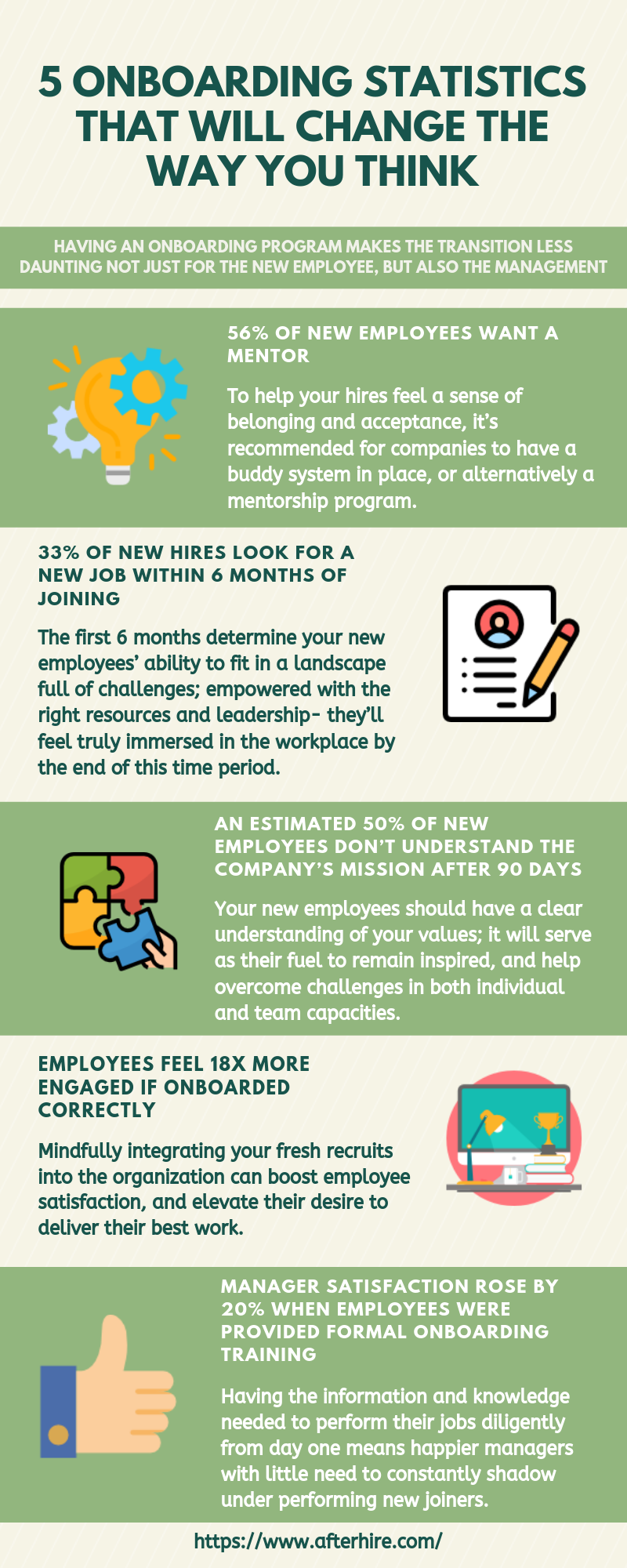 5 ONBOARDING STATISTICS THAT WILL CHANGE THE WAY YOU THINK

HAVING AN ONBOARDING PROGRAM MAKES THE TRANSITION LESS DAUNTING NOT JUST FOR THE NEW EMPLOYEE, BUT ALSO THE MANAGEMENT

56% OF NEW EMPLOYEES WANT A MENTOR

To help your hires feel a sense of belonging and acceptance, it's recommended for companies to have a buddy system in place, or alternatively a mentorship program.

33% OF NEW HIRES LOOK FOR A NEW JOB WITHIN 6 MONTHS OF JOINING

The first 6 months determine your new employees' ability to fit in a landscape full of challenges; empowered with the right resources and leadership- they'll feel truly immersed in the workplace by the end of this time period.

AN ESTIMATED 50% OF NEW EMPLOYEES DON'T UNDERSTAND THE COMPANY'S MISSION AFTER 90 DAYS

Your new employees should have a clear understanding of your values; it will serve as their fuel to remain inspired, and help overcome challenges in both individual and team capacities.

EMPLOYEES FEEL 18X MORE ENGAGED IF ONBOARDED CORRECTLY

Mindfully integrating your fresh recruits into the organization can boost employee satisfaction, and elevate their desire to deliver their best work.

MANAGER SATISFACTION ROSE BY 20% WHEN EMPLOYEES WERE PROVIDED FORMAL ONBOARDING TRAINING

Having the information and knowledge needed to perform their jobs diligently from day one means happier managers with little need to constantly shadow under performing new joiners.

https://www.afterhire.com/